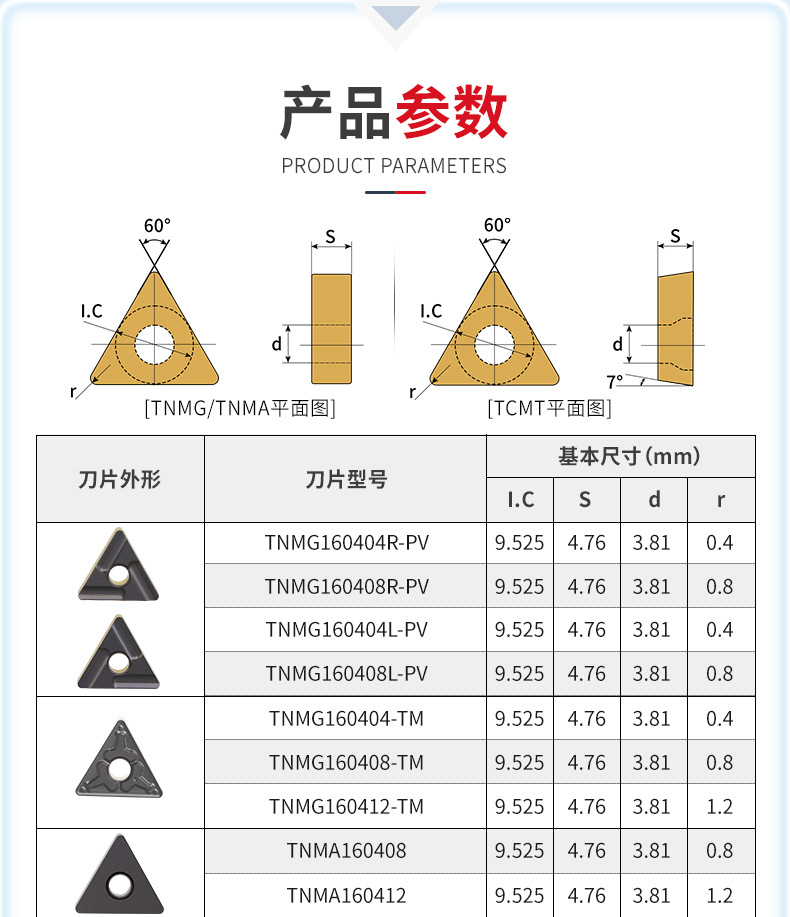 产品参数
PRODUCT PARAMETERS

60°
I.C
r
S
d
[TNMG/TNMA平面图]

60°
I.C
r
S
d
7°
[TCMT平面图]

| 刀片外形 | 刀片型号 | 基本尺寸(mm) | | | |
|---|---|---|---|---|---|
| | | I.C | S | d | r |
| | TNMG160404R-PV | 9.525 | 4.76 | 3.81 | 0.4 |
| | TNMG160408R-PV | 9.525 | 4.76 | 3.81 | 0.8 |
| | TNMG160404L-PV | 9.525 | 4.76 | 3.81 | 0.4 |
| | TNMG160408L-PV | 9.525 | 4.76 | 3.81 | 0.8 |
| | TNMG160404-TM | 9.525 | 4.76 | 3.81 | 0.4 |
| | TNMG160408-TM | 9.525 | 4.76 | 3.81 | 0.8 |
| | TNMG160412-TM | 9.525 | 4.76 | 3.81 | 1.2 |
| | TNMA160408 | 9.525 | 4.76 | 3.81 | 0.8 |
| | TNMA160412 | 9.525 | 4.76 | 3.81 | 1.2 |